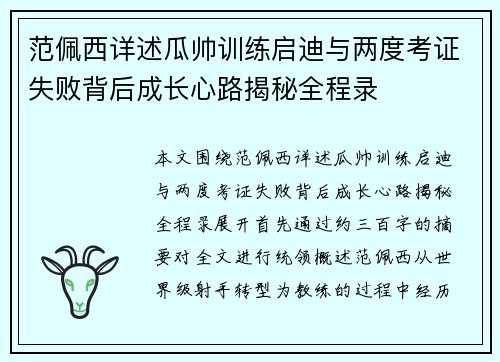 范佩西详述瓜帅训练启迪与两度考证失败背后成长心路揭秘全程录

本文围绕范佩西详述瓜帅训练启迪与两度考证失败背后成长心路揭秘全程录展开首先通过约三百字的摘要对全文进行统领概述范佩西从世界级射手转型为教练的过程中经历